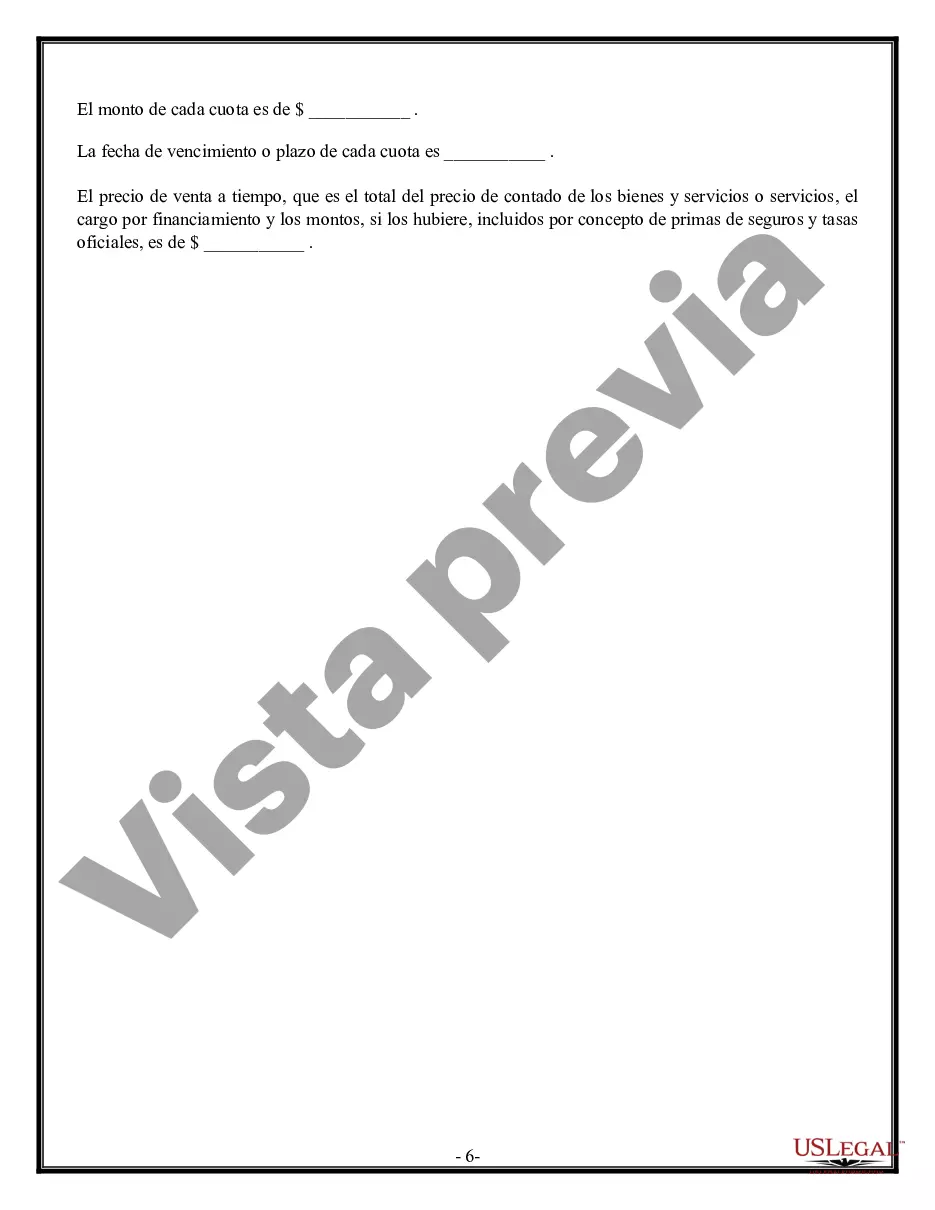 El monto de cada cuota es de $ ___________ .

La fecha de vencimiento o plazo de cada cuota es ___________ .

El precio de venta a tiempo, que es el total del precio de contado de los bienes y servicios o servicios, el cargo por financiamiento y los montos, si los hubiere, incluidos por concepto de primas de seguros y tasas oficiales, es de $ ___________ .

Vista previa

- 6-

USLEGAL